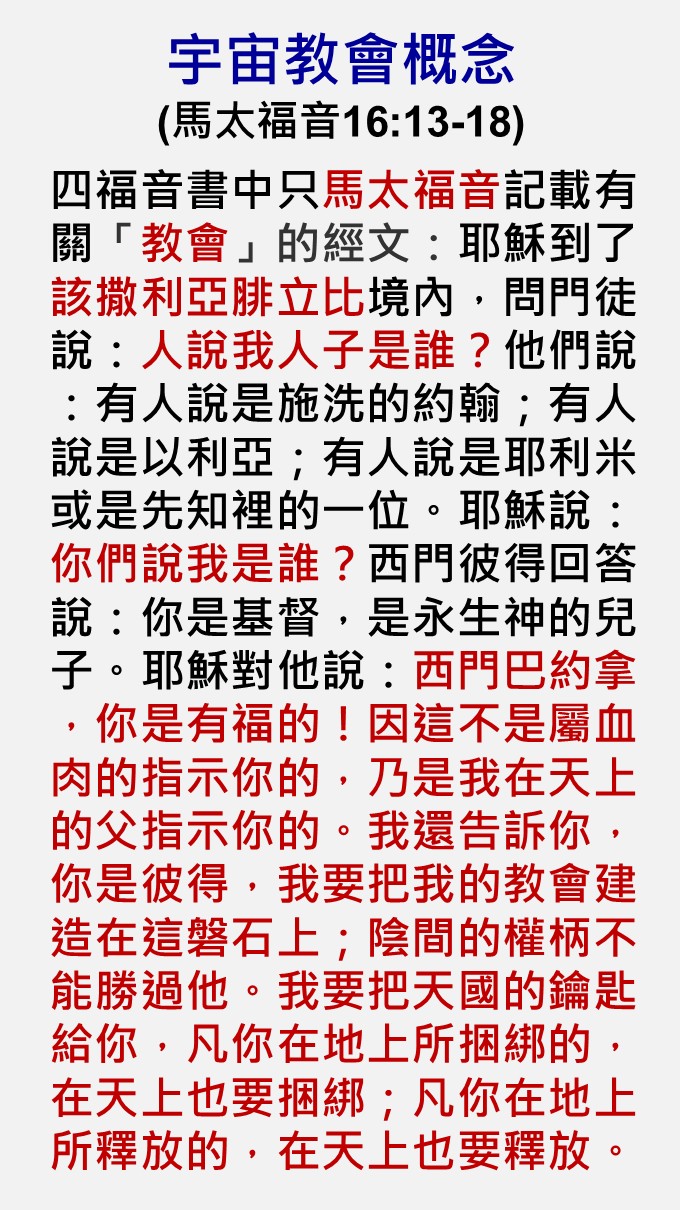 宇宙教會概念

(馬太福音16:13-18)

四福音書中只馬太福音記載有關「教會」的經文：耶穌到了該撒利亞腓立比境內，問門徒說：人說我人子是誰？他們說：有人說是施洗的約翰；有人說是以利亞；有人說是耶利米或是先知裡的一位。耶穌說：你們說我是誰？西門彼得回答說：你是基督，是永生神的兒子。耶穌對他說：西門巴約拿，你是有福的！因這不是屬血肉的指示你的，乃是我在天上的父指示你的。我還告訴你，你是彼得，我要把我的教會建造在這磐石上；陰間的權柄不能勝過他。我要把天國的鑰匙給你，凡你在地上所捆綁的，在天上也要捆綁；凡你在地上所釋放的，在天上也要釋放。